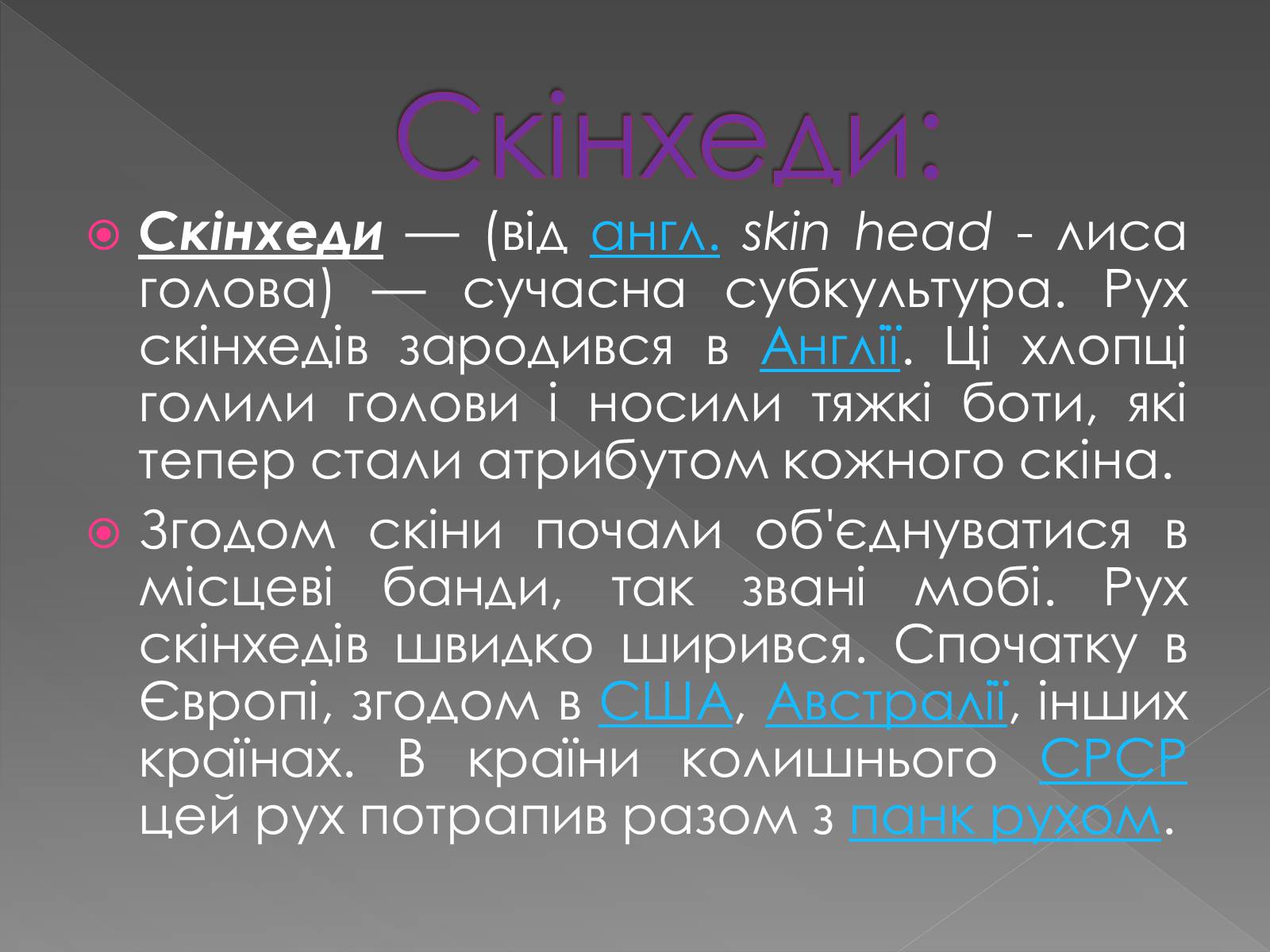 Скінхеди:

Скінхеди — (від англ. skin head - лиса голова) — сучасна субкультура. Рух скінхедів зародився в Англії. Ці хлопці голили голови і носили тяжкі боти, які тепер стали атрибутом кожного скіна.

Згодом скіни почали об'єднуватися в місцеві банди, так звані мобі. Рух скінхедів швидко ширився. Спочатку в Європі, згодом в США, Австралії, інших країнах. В країни колишнього СРСР цей рух потрапив разом з панк рухом.